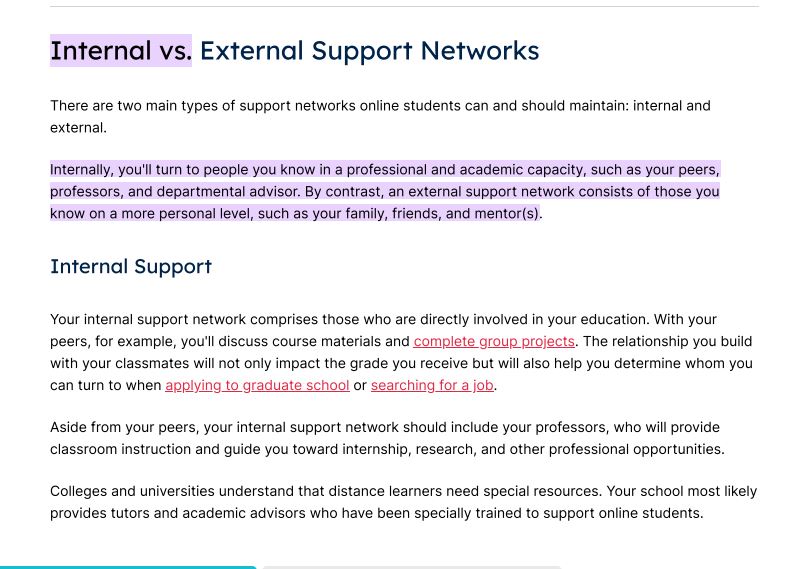 Internal vs. External Support Networks

There are two main types of support networks online students can and should maintain: internal and external.

Internally, you'll turn to people you know in a professional and academic capacity, such as your peers, professors, and departmental advisor. By contrast, an external support network consists of those you know on a more personal level, such as your family, friends, and mentor(s).

Internal Support

Your internal support network comprises those who are directly involved in your education. With your peers, for example, you'll discuss course materials and complete group projects. The relationship you build with your classmates will not only impact the grade you receive but will also help you determine whom you can turn to when applying to graduate school or searching for a job.

Aside from your peers, your internal support network should include your professors, who will provide classroom instruction and guide you toward internship, research, and other professional opportunities.

Colleges and universities understand that distance learners need special resources. Your school most likely provides tutors and academic advisors who have been specially trained to support online students.